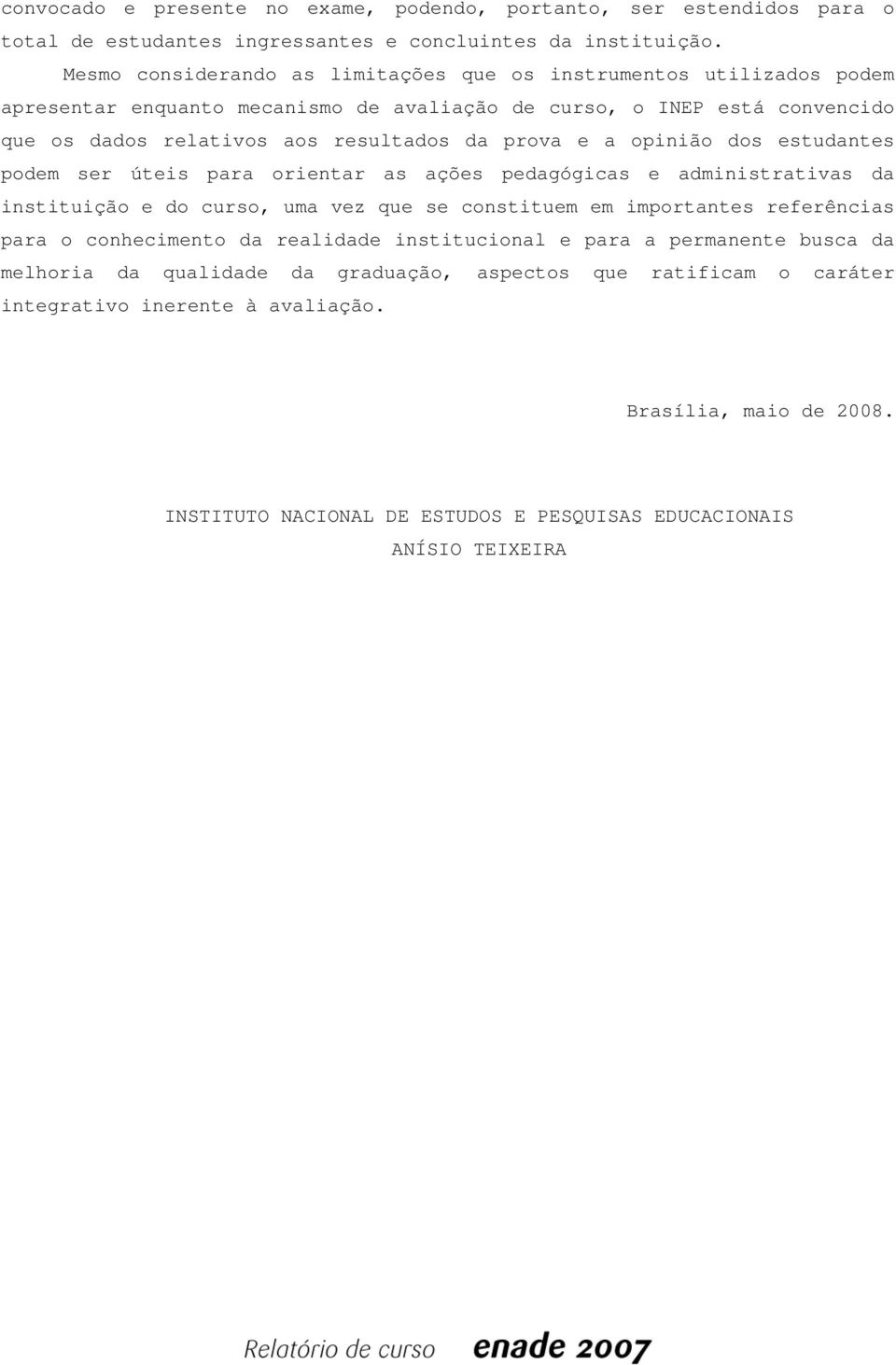 convocado e presente no exame, podendo, portanto, ser estendidos para o total de estudantes ingressantes e concluintes da instituição.

Mesmo considerando as limitações que os instrumentos utilizados podem apresentar enquanto mecanismo de avaliação de curso, o INEP está convencido que os dados relativos aos resultados da prova e a opinião dos estudantes podem ser úteis para orientar as ações pedagógicas e administrativas da instituição e do curso, uma vez que se constituem em importantes referências para o conhecimento da realidade institucional e para a permanente busca da melhoria da qualidade da graduação, aspectos que ratificam o caráter integrativo inerente à avaliação.

Brasília, maio de 2008.

INSTITUTO NACIONAL DE ESTUDOS E PESQUISAS EDUCACIONAIS
ANÍSIO TEIXEIRA

Relatório de curso enade 2007